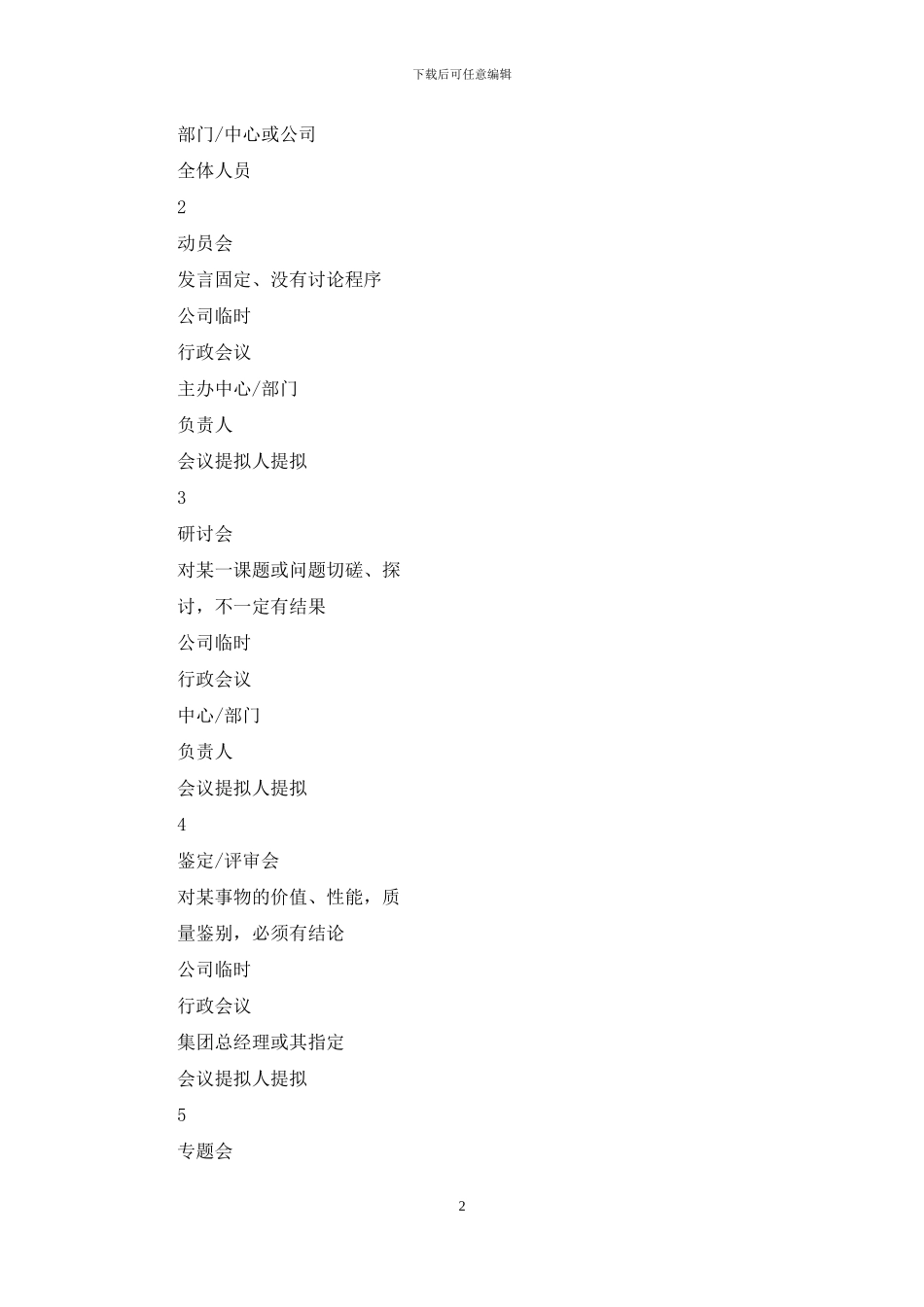 下载后可任意编辑

部门/中心或公司

全体人员

2

动员会

发言固定、没有讨论程序

公司临时

行政会议

主办中心/部门

负责人

会议提拟人提拟

3

研讨会

对某一课题或问题切磋、探讨，不一定有结果

公司临时

行政会议

中心/部门

负责人

会议提拟人提拟

4

鉴定/评审会

对某事物的价值、性能，质量鉴别，必须有结论

公司临时

行政会议

集团总经理或其指定

会议提拟人提拟

5

专题会

2